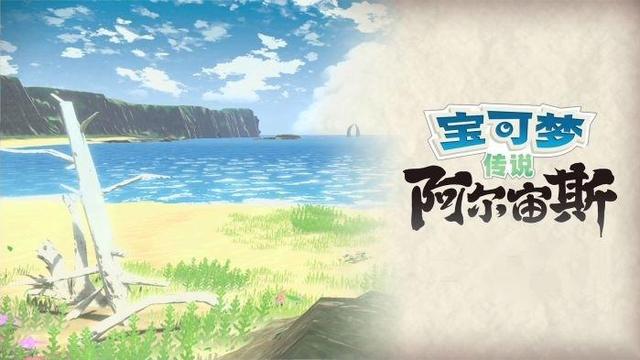 宝可梦
传说
阿尔宙斯